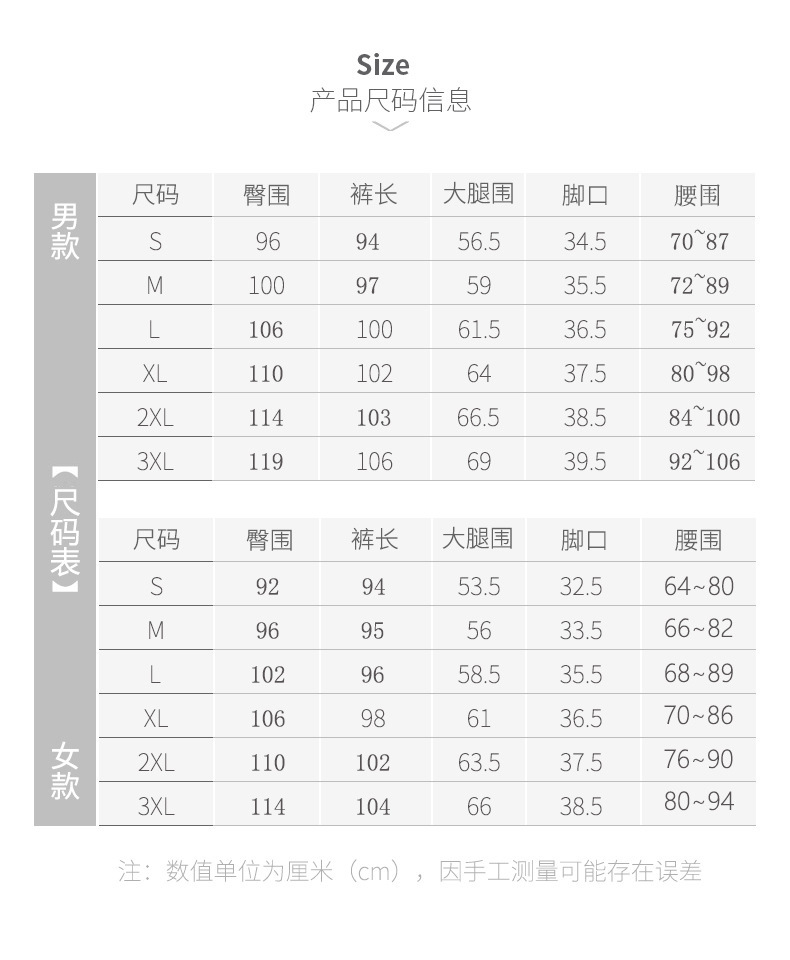 Size
产品尺码信息

男款

| 尺码 | 臀围 | 裤长 | 大腿围 | 脚口 | 腰围 |
|---|---|---|---|---|---|
| S | 96 | 94 | 56.5 | 34.5 | 70~87 |
| M | 100 | 97 | 59 | 35.5 | 72~89 |
| L | 106 | 100 | 61.5 | 36.5 | 75~92 |
| XL | 110 | 102 | 64 | 37.5 | 80~98 |
| 2XL | 114 | 103 | 66.5 | 38.5 | 84~100 |
| 3XL | 119 | 106 | 69 | 39.5 | 92~106 |

【尺码表】

女款

| 尺码 | 臀围 | 裤长 | 大腿围 | 脚口 | 腰围 |
|---|---|---|---|---|---|
| S | 92 | 94 | 53.5 | 32.5 | 64~80 |
| M | 96 | 95 | 56 | 33.5 | 66~82 |
| L | 102 | 96 | 58.5 | 35.5 | 68~89 |
| XL | 106 | 98 | 61 | 36.5 | 70~86 |
| 2XL | 110 | 102 | 63.5 | 37.5 | 76~90 |
| 3XL | 114 | 104 | 66 | 38.5 | 80~94 |

注：数值单位为厘米（cm），因手工测量可能存在误差